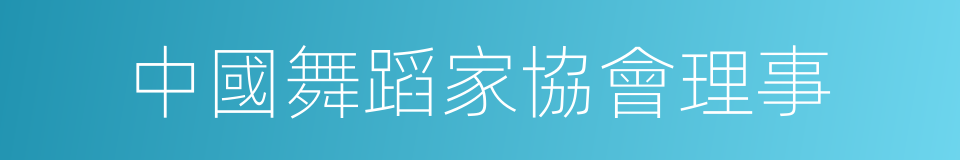 中國舞蹈家協會理事